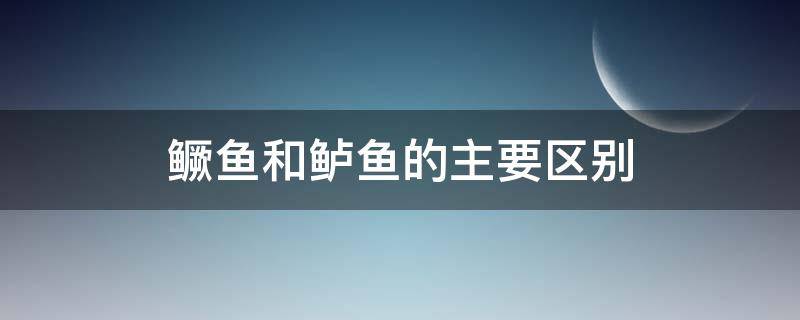 鳜鱼和鲈鱼的主要区别